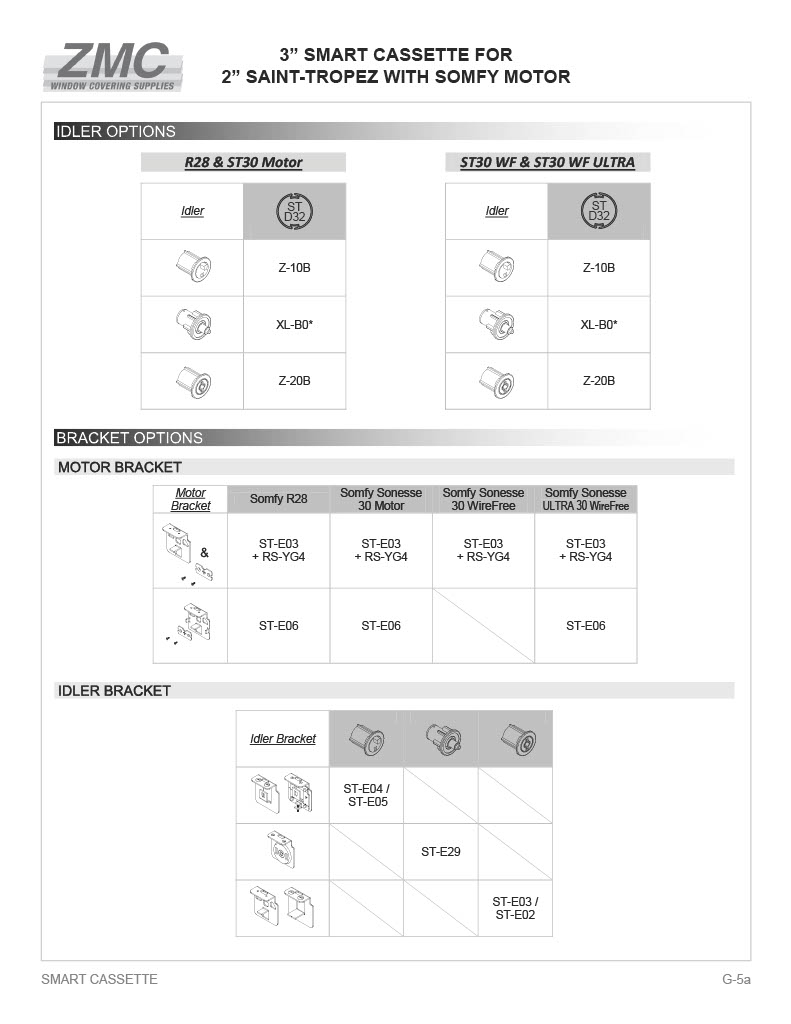 ZMC
WINDOW COVERING SUPPLIES

3” SMART CASSETTE FOR
2” SAINT-TROPEZ WITH SOMFY MOTOR

IDLER OPTIONS

R28 & ST30 Motor

| Idler | ST D32 |
|---|---|
| | Z-10B |
| | XL-B0* |
| | Z-20B |

ST30 WF & ST30 WF ULTRA

| Idler | ST D32 |
|---|---|
| | Z-10B |
| | XL-B0* |
| | Z-20B |

BRACKET OPTIONS

MOTOR BRACKET

| Motor Bracket | Somfy R28 | Somfy Sonesse 30 Motor | Somfy Sonesse 30 WireFree | Somfy Sonesse ULTRA 30 WireFree |
|---|---|---|---|---|
| & | ST-E03 + RS-YG4 | ST-E03 + RS-YG4 | ST-E03 + RS-YG4 | ST-E03 + RS-YG4 |
| | ST-E06 | ST-E06 | | ST-E06 |

IDLER BRACKET

| Idler Bracket | | | |
|---|---|---|---|
| | ST-E04 / ST-E05 | | |
| | | ST-E29 | |
| | | | ST-E03 / ST-E02 |

SMART CASSETTE

G-5a